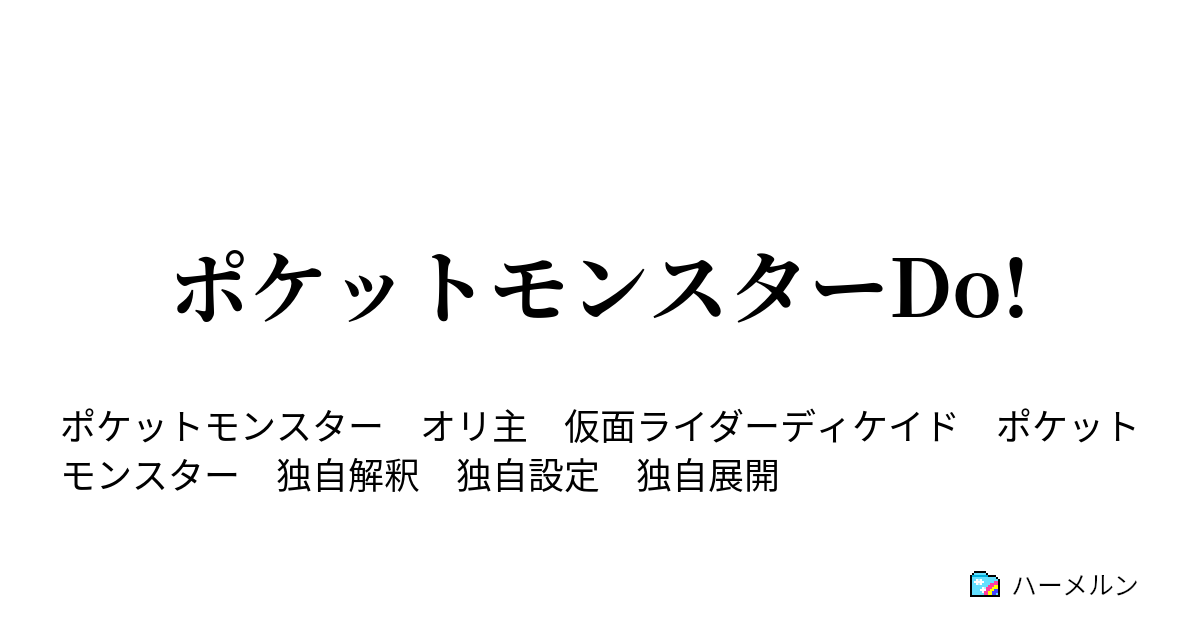 ポケットモンスターDo!

ポケットモンスター　オリ主　仮面ライダーディケイド　ポケットモンスター　独自解釈　独自設定　独自展開

ハーメルン